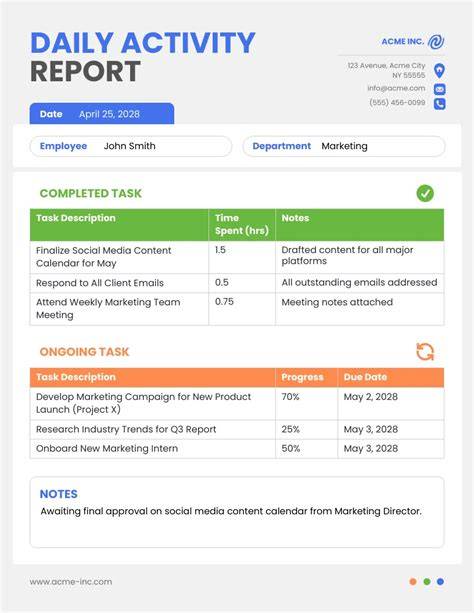 DAILY ACTIVITY REPORT

ACME INC.

123 Avenue, Acme City NY 55555

info@acme.com

(555) 456-0099

Date April 25, 2028

Employee John Smith

Department Marketing

COMPLETED TASK

| Task Description | Time Spent (hrs) | Notes |
|---|---|---|
| Finalize Social Media Content Calendar for May | 1.5 | Drafted content for all major platforms |
| Respond to All Client Emails | 0.5 | All outstanding emails addressed |
| Attend Weekly Marketing Team Meeting | 0.75 | Meeting notes attached |

ONGOING TASK

| Task Description | Progress | Due Date |
|---|---|---|
| Develop Marketing Campaign for New Product Launch (Project X) | 70% | May 2, 2028 |
| Research Industry Trends for Q3 Report | 25% | May 3, 2028 |
| Onboard New Marketing Intern | 50% | May 3, 2028 |

NOTES

Awaiting final approval on social media content calendar from Marketing Director.

www.acme-inc.com